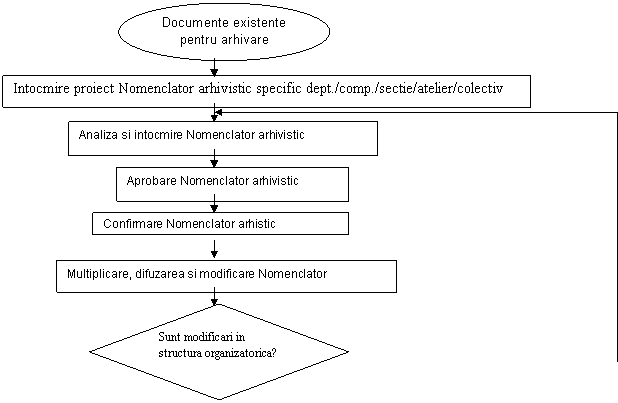 Documente existente pentru arhivare

Intocmire proiect Nomenclator arhivistic specific dept./comp./sectie/atelier/colectiv

Analiza si intocmire Nomenclator arhivistic

Aprobare Nomenclator arhivistic

Confirmare Nomenclator arhistic

Multiplicare, difuzarea si modificare Nomenclator

Sunt modificari in structura organizatorica?